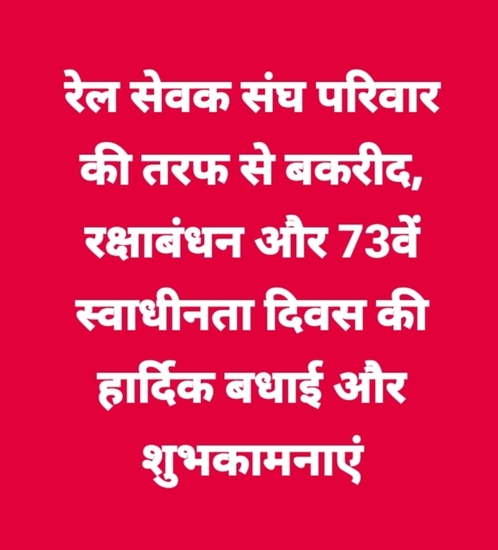 रेल सेवक संघ परिवार की तरफ से बकरीद, रक्षाबंधन और 73वें स्वाधीनता दिवस की हार्दिक बधाई और शुभकामनाएं